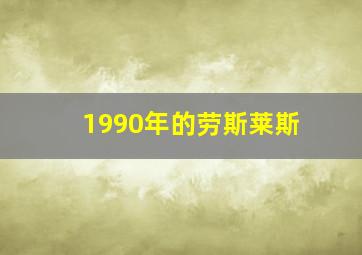 1990年的劳斯莱斯